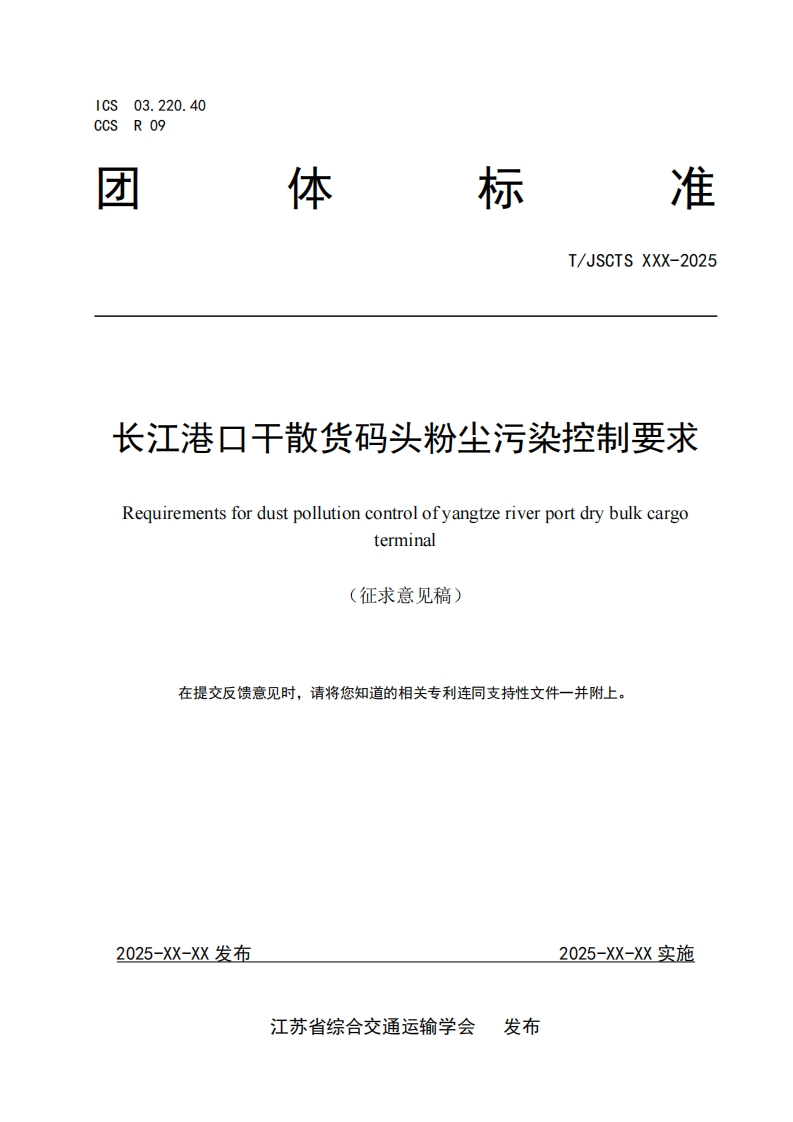 ICS 03.220.40
CCS R 09

团 体 标 准

T/JSCTS XXX-2025

长江港口干散货码头粉尘污染控制要求

Requirements for dust pollution control of yangtze river port dry bulk cargo terminal

（征求意见稿）

在提交反馈意见时，请将您知道的相关专利连同支持性文件一并附上。

2025-XX-XX 发布 2025-XX-XX 实施

江苏省综合交通运输学会 发布